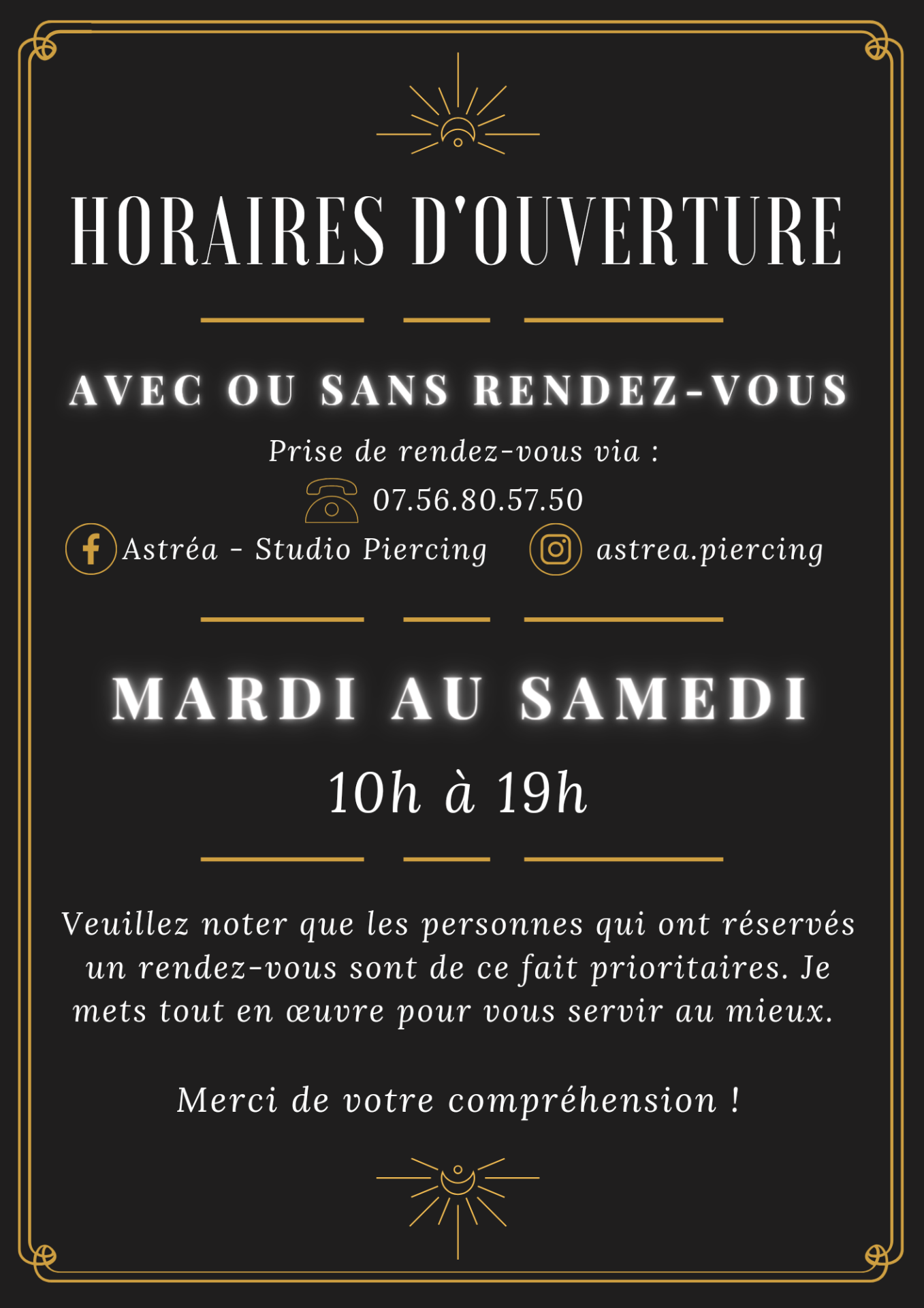 HORAIRES D'OUVERTURE

AVEC OU SANS RENDEZ-VOUS

Prise de rendez-vous via :

07.56.80.57.50

Astréa - Studio Piercing

astrea.piercing

MARDI AU SAMEDI

10h à 19h

Veuillez noter que les personnes qui ont réservés un rendez-vous sont de ce fait prioritaires. Je mets tout en œuvre pour vous servir au mieux.

Merci de votre compréhension !